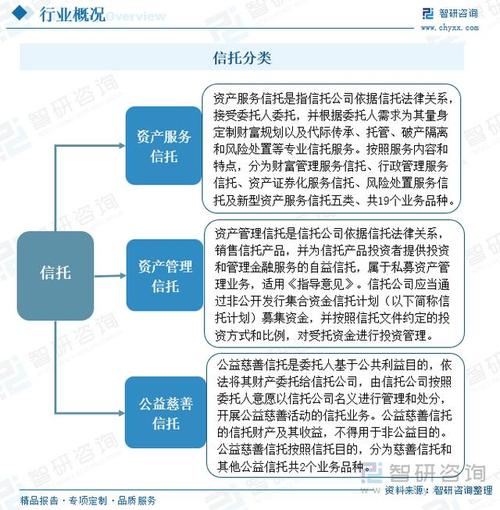 行业概况 Overview

智研咨询
www.chyxx.com

信托分类

信托

资产服务信托

资产服务信托是指信托公司依据信托法律关系，接受委托人委托，并根据委托人需求为其量身定制财富规划以及代际传承、托管、破产隔离和风险处置等专业信托服务。按照服务内容和特点，分为财富管理服务信托、行政管理服务信托、资产证券化服务信托、风险处置服务信托及新型资产服务信托五类、共19个业务品种。

资产管理信托

资产管理信托是信托公司依据信托法律关系，销售信托产品，并为信托产品投资者提供投资和管理金融服务的自益信托，属于私募资产管理业务，适用《指导意见》。信托公司应当通过非公开发行集合资金信托计划（以下简称信托计划）募集资金，并按照信托文件约定的投资方式和比例，对受托资金进行投资管理。

公益慈善信托

公益慈善信托是委托人基于公共利益目的，依法将其财产委托给信托公司，由信托公司按照委托人意愿以信托公司名义进行管理和处分，开展公益慈善活动的信托业务。公益慈善信托的信托财产及其收益，不得用于非公益目的。公益慈善信托按照信托目的，分为慈善信托和其他公益信托共2个业务品种。

智研咨询

资料来源：智研咨询整理

精品报告 · 专项定制 · 品质服务